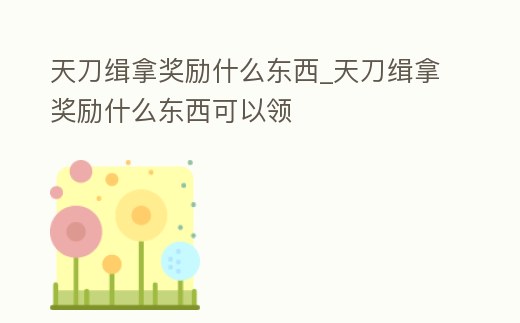 天刀缉拿奖励什么东西_天刀缉拿奖励什么东西可以领